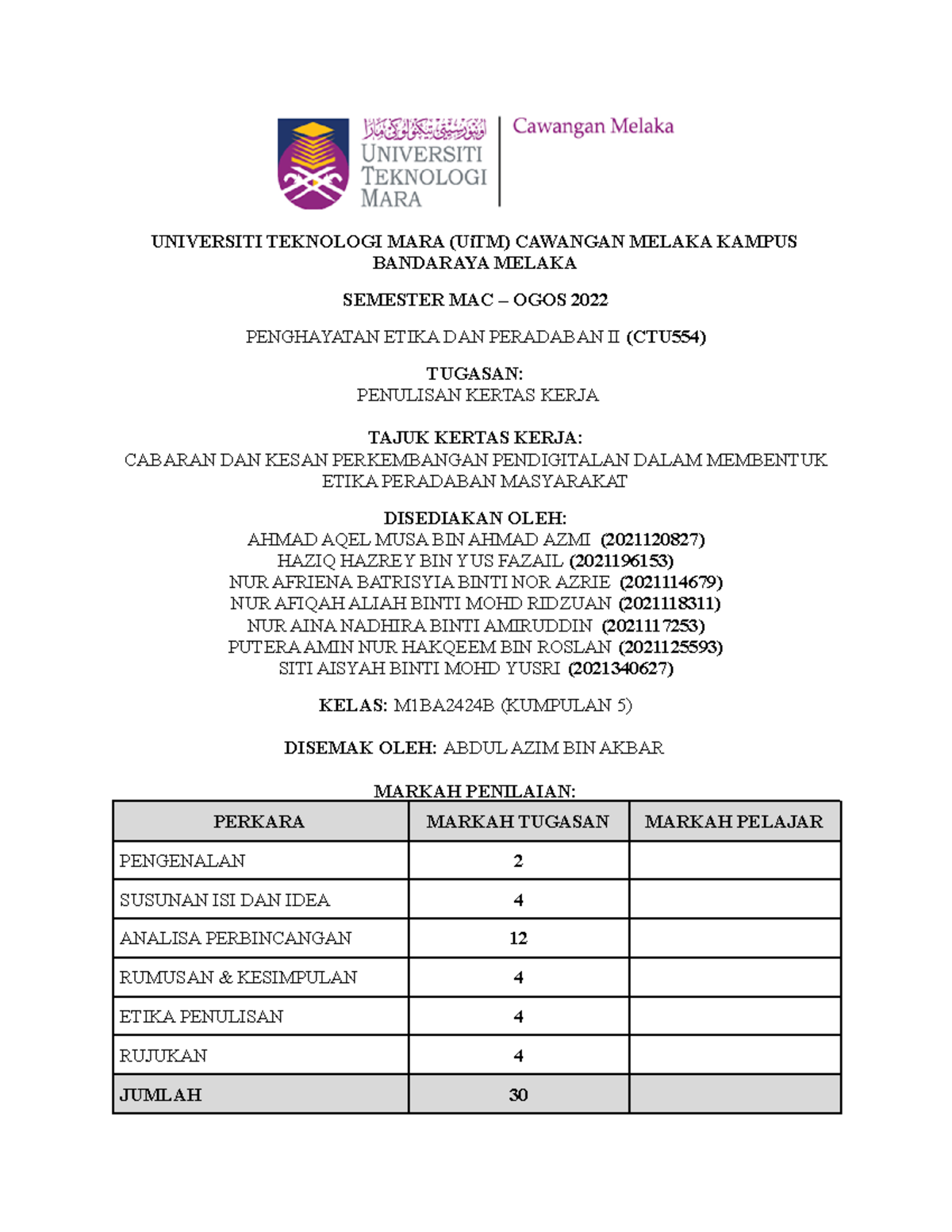 اونيۏرسيتي تيكنولوڬي مارا
UNIVERSITI TEKNOLOGI MARA
Cawangan Melaka

UNIVERSITI TEKNOLOGI MARA (UiTM) CAWANGAN MELAKA KAMPUS BANDARAYA MELAKA

SEMESTER MAC – OGOS 2022

PENGHAYATAN ETIKA DAN PERADABAN II (CTU554)

TUGASAN:
PENULISAN KERTAS KERJA

TAJUK KERTAS KERJA:
CABARAN DAN KESAN PERKEMBANGAN PENDIGITALAN DALAM MEMBENTUK ETIKA PERADABAN MASYARAKAT

DISEDIAKAN OLEH:
AHMAD AQEL MUSA BIN AHMAD AZMI (2021120827)
HAZIQ HAZREY BIN YUS FAZAIL (2021196153)
NUR AFRIENA BATRISYIA BINTI NOR AZRIE (2021114679)
NUR AFIQAH ALIAH BINTI MOHD RIDZUAN (2021118311)
NUR AINA NADHIRA BINTI AMIRUDDIN (2021117253)
PUTERA AMIN NUR HAKQEEM BIN ROSLAN (2021125593)
SITI AISYAH BINTI MOHD YUSRI (2021340627)

KELAS: M1BA2424B (KUMPULAN 5)

DISEMAK OLEH: ABDUL AZIM BIN AKBAR

MARKAH PENILAIAN:

| PERKARA | MARKAH TUGASAN | MARKAH PELAJAR |
|---|---|---|
| PENGENALAN | 2 | |
| SUSUNAN ISI DAN IDEA | 4 | |
| ANALISA PERBINCANGAN | 12 | |
| RUMUSAN & KESIMPULAN | 4 | |
| ETIKA PENULISAN | 4 | |
| RUJUKAN | 4 | |
| JUMLAH | 30 | |